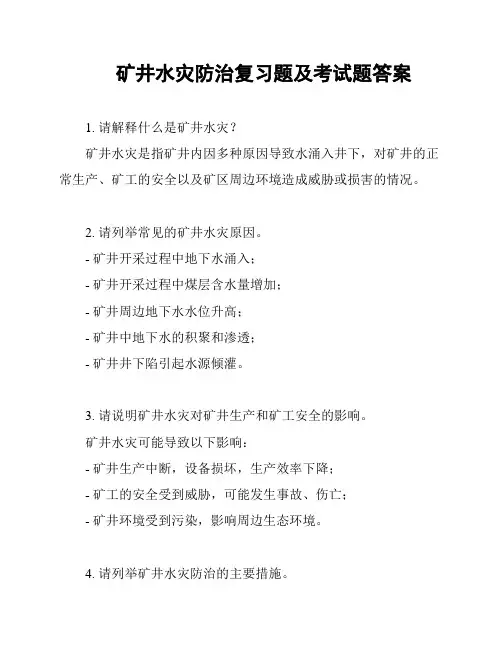 矿井水灾防治复习题及考试题答案

1. 请解释什么是矿井水灾？

矿井水灾是指矿井内因多种原因导致水涌入井下，对矿井的正常生产、矿工的安全以及矿区周边环境造成威胁或损害的情况。

2. 请列举常见的矿井水灾原因。

- 矿井开采过程中地下水涌入；
- 矿井开采过程中煤层含水量增加；
- 矿井周边地下水水位升高；
- 矿井中地下水的积聚和渗透；
- 矿井井下陷引起水源倾灌。

3. 请说明矿井水灾对矿井生产和矿工安全的影响。

矿井水灾可能导致以下影响：

- 矿井生产中断，设备损坏，生产效率下降；
- 矿工的安全受到威胁，可能发生事故、伤亡；
- 矿井环境受到污染，影响周边生态环境。

4. 请列举矿井水灾防治的主要措施。